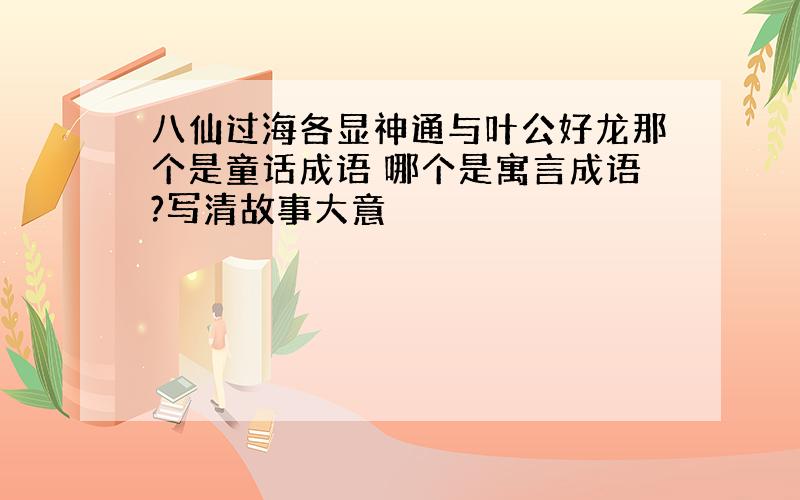 八仙过海各显神通与叶公好龙那个是童话成语 哪个是寓言成语?写清故事大意